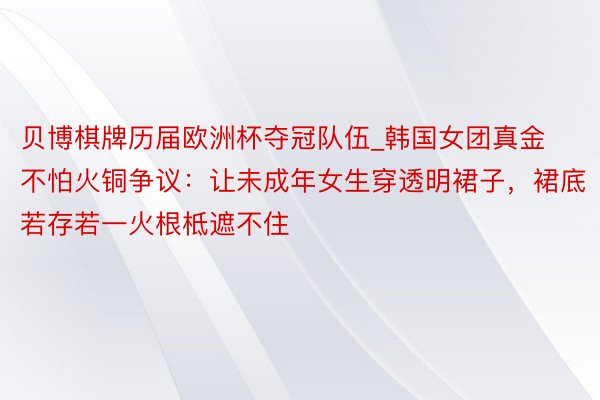 贝博棋牌历届欧洲杯夺冠队伍_韩国女团真金不怕火铜争议：让未成年女生穿透明裙子，裙底若存若一火根柢遮不住